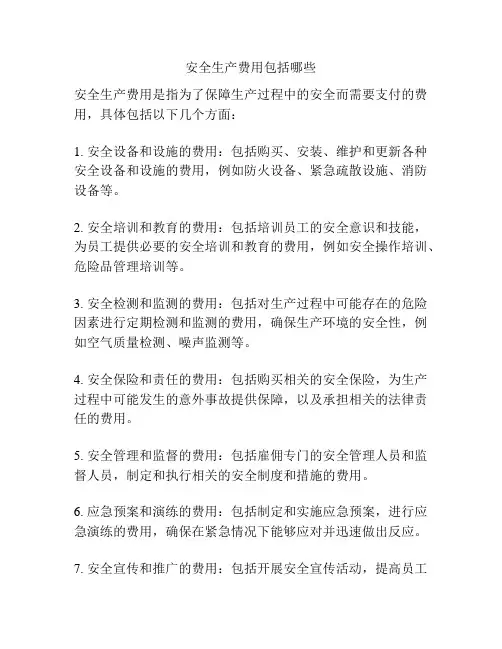 安全生产费用包括哪些

安全生产费用是指为了保障生产过程中的安全而需要支付的费用，具体包括以下几个方面：

1. 安全设备和设施的费用：包括购买、安装、维护和更新各种安全设备和设施的费用，例如防火设备、紧急疏散设施、消防设备等。

2. 安全培训和教育的费用：包括培训员工的安全意识和技能，为员工提供必要的安全培训和教育的费用，例如安全操作培训、危险品管理培训等。

3. 安全检测和监测的费用：包括对生产过程中可能存在的危险因素进行定期检测和监测的费用，确保生产环境的安全性，例如空气质量检测、噪声监测等。

4. 安全保险和责任的费用：包括购买相关的安全保险，为生产过程中可能发生的意外事故提供保障，以及承担相关的法律责任的费用。

5. 安全管理和监督的费用：包括雇佣专门的安全管理人员和监督人员，制定和执行相关的安全制度和措施的费用。

6. 应急预案和演练的费用：包括制定和实施应急预案，进行应急演练的费用，确保在紧急情况下能够应对并迅速做出反应。

7. 安全宣传和推广的费用：包括开展安全宣传活动，提高员工